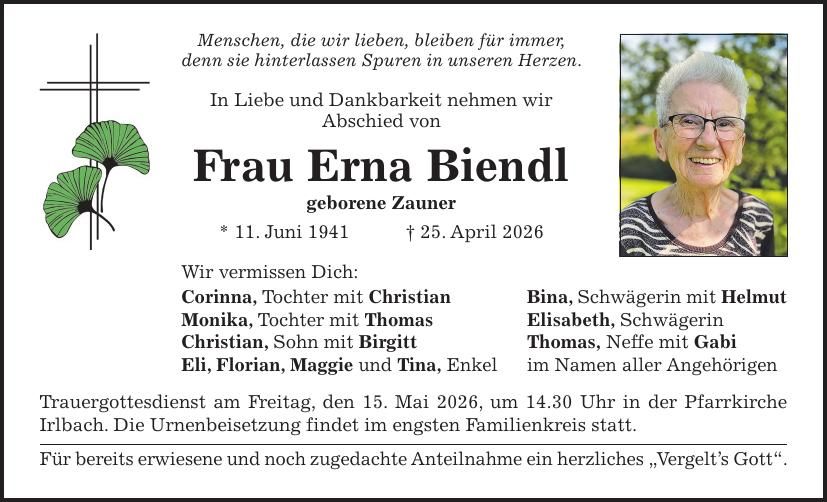 Menschen, die wir lieben, bleiben für immer, denn sie hinterlassen Spuren in unseren Herzen.

In Liebe und Dankbarkeit nehmen wir Abschied von

Frau Erna Biendl

geborene Zauner

* 11. Juni 1941 † 25. April 2026

Wir vermissen Dich:

Corinna, Tochter mit Christian
Monika, Tochter mit Thomas
Christian, Sohn mit Birgitt
Eli, Florian, Maggie und Tina, Enkel

Bina, Schwägerin mit Helmut
Elisabeth, Schwägerin
Thomas, Neffe mit Gabi
im Namen aller Angehörigen

Trauergottesdienst am Freitag, den 15. Mai 2026, um 14.30 Uhr in der Pfarrkirche Irlbach. Die Urnenbeisetzung findet im engsten Familienkreis statt.

Für bereits erwiesene und noch zugedachte Anteilnahme ein herzliches „Vergelt's Gott".